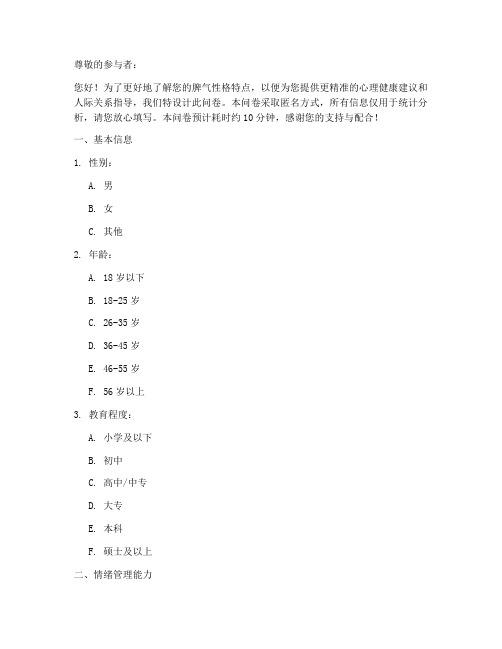 尊敬的参与者：

您好！为了更好地了解您的脾气性格特点，以便为您提供更精准的心理健康建议和人际关系指导，我们特设计此问卷。本问卷采取匿名方式，所有信息仅用于统计分析，请您放心填写。本问卷预计耗时约 10 分钟，感谢您的支持与配合！

一、基本信息

1. 性别：

A. 男

B. 女

C. 其他

2. 年龄：

A. 18 岁以下

B. 18-25 岁

C. 26-35 岁

D. 36-45 岁

E. 46-55 岁

F. 56 岁以上

3. 教育程度：

A. 小学及以下

B. 初中

C. 高中/中专

D. 大专

E. 本科

F. 硕士及以上

二、情绪管理能力